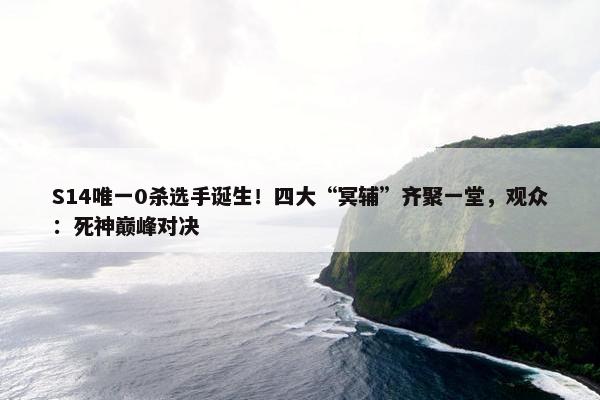 S14唯一0杀选手诞生！四大“冥辅”齐聚一堂，观众：死神巅峰对决